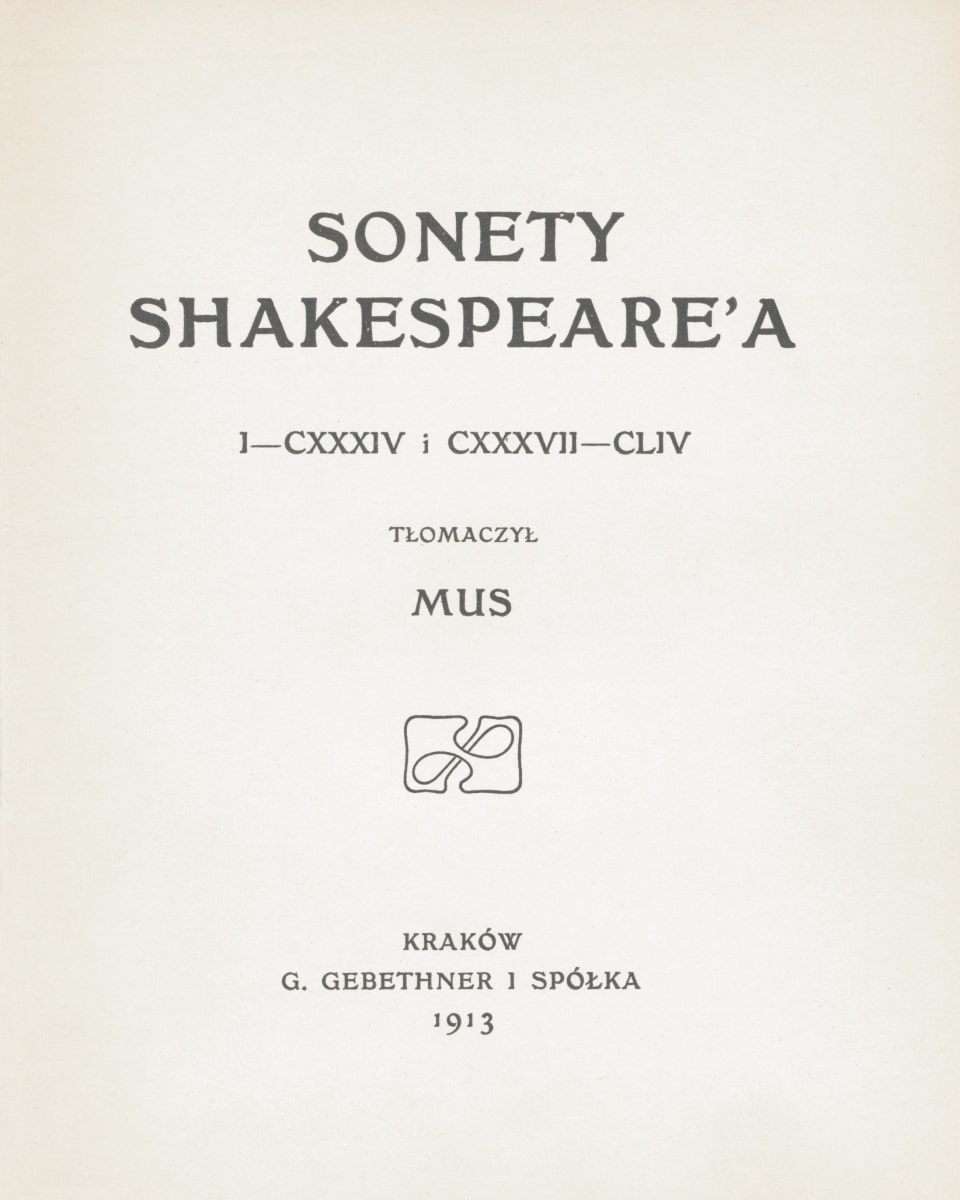 SONETY
SHAKESPEARE'A

I—CXXXIV i CXXXVII—CLIV

TŁOMACZYŁ

MUS

KRAKÓW
G. GEBETHNER I SPÓŁKA
1913